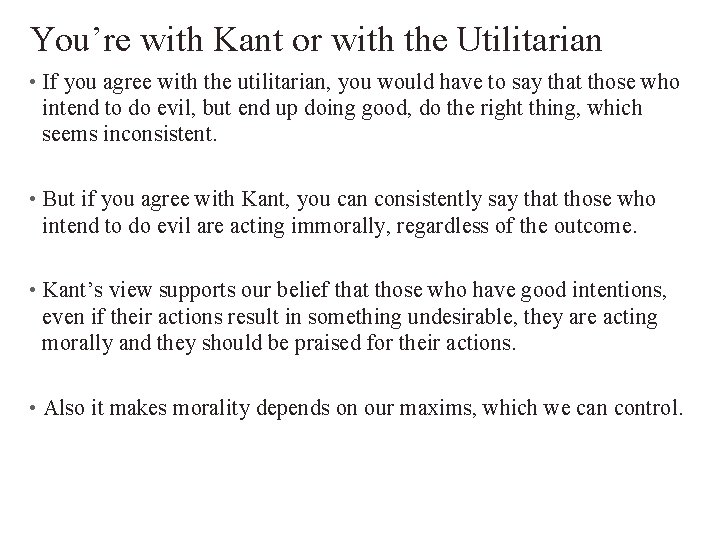 You’re with Kant or with the Utilitarian

• If you agree with the utilitarian, you would have to say that those who intend to do evil, but end up doing good, do the right thing, which seems inconsistent.

• But if you agree with Kant, you can consistently say that those who intend to do evil are acting immorally, regardless of the outcome.

• Kant’s view supports our belief that those who have good intentions, even if their actions result in something undesirable, they are acting morally and they should be praised for their actions.

• Also it makes morality depends on our maxims, which we can control.